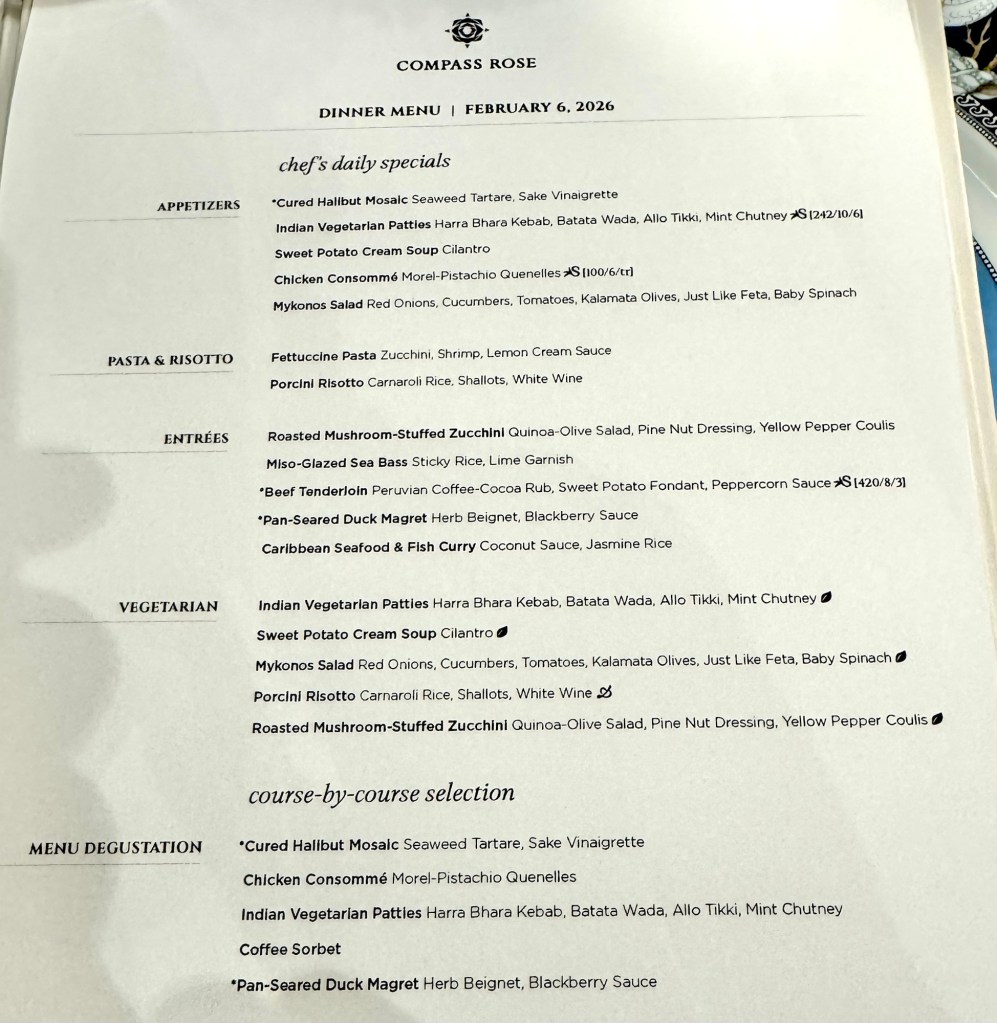 COMPASS ROSE

DINNER MENU | FEBRUARY 6, 2026

chef's daily specials

APPETIZERS

*Cured Halibut Mosaic Seaweed Tartare, Sake Vinaigrette

Indian Vegetarian Patties Harra Bhara Kebab, Batata Wada, Allo Tikki, Mint Chutney S [242/10/6]

Sweet Potato Cream Soup Cilantro

Chicken Consommé Morel-Pistachio Quenelles S [100/6/tr]

Mykonos Salad Red Onions, Cucumbers, Tomatoes, Kalamata Olives, Just Like Feta, Baby Spinach

PASTA & RISOTTO

Fettuccine Pasta Zucchini, Shrimp, Lemon Cream Sauce

Porcini Risotto Carnaroli Rice, Shallots, White Wine

ENTRÉES

Roasted Mushroom-Stuffed Zucchini Quinoa-Olive Salad, Pine Nut Dressing, Yellow Pepper Coulis

Miso-Glazed Sea Bass Sticky Rice, Lime Garnish

*Beef Tenderloin Peruvian Coffee-Cocoa Rub, Sweet Potato Fondant, Peppercorn Sauce S [420/8/3]

*Pan-Seared Duck Magret Herb Beignet, Blackberry Sauce

Caribbean Seafood & Fish Curry Coconut Sauce, Jasmine Rice

VEGETARIAN

Indian Vegetarian Patties Harra Bhara Kebab, Batata Wada, Allo Tikki, Mint Chutney

Sweet Potato Cream Soup Cilantro

Mykonos Salad Red Onions, Cucumbers, Tomatoes, Kalamata Olives, Just Like Feta, Baby Spinach

Porcini Risotto Carnaroli Rice, Shallots, White Wine

Roasted Mushroom-Stuffed Zucchini Quinoa-Olive Salad, Pine Nut Dressing, Yellow Pepper Coulis

course-by-course selection

MENU DEGUSTATION

*Cured Halibut Mosaic Seaweed Tartare, Sake Vinaigrette

Chicken Consommé Morel-Pistachio Quenelles

Indian Vegetarian Patties Harra Bhara Kebab, Batata Wada, Allo Tikki, Mint Chutney

Coffee Sorbet

*Pan-Seared Duck Magret Herb Beignet, Blackberry Sauce